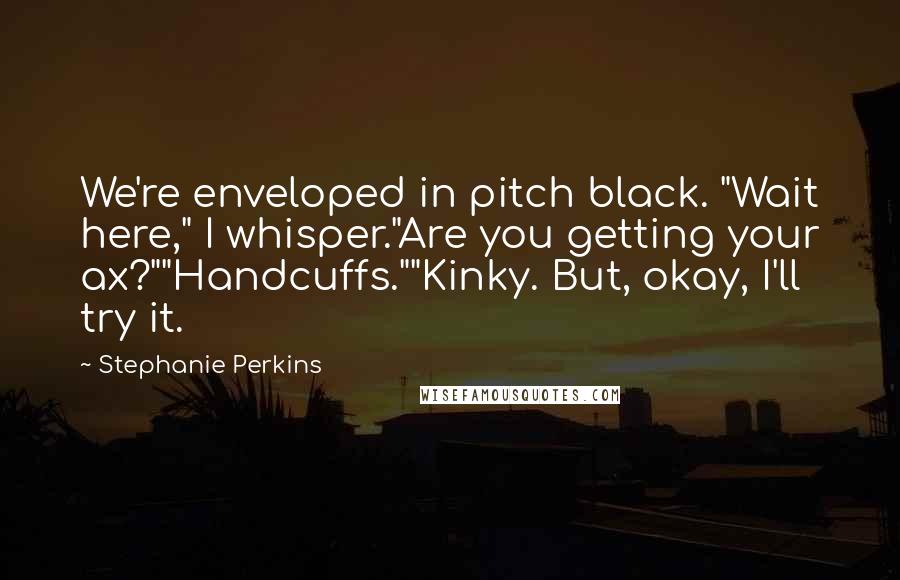 We're enveloped in pitch black. "Wait here," I whisper."Are you getting your ax?""Handcuffs.""Kinky. But, okay, I'll try it.

~ Stephanie Perkins

WISEFAMOUSQUOTES.COM